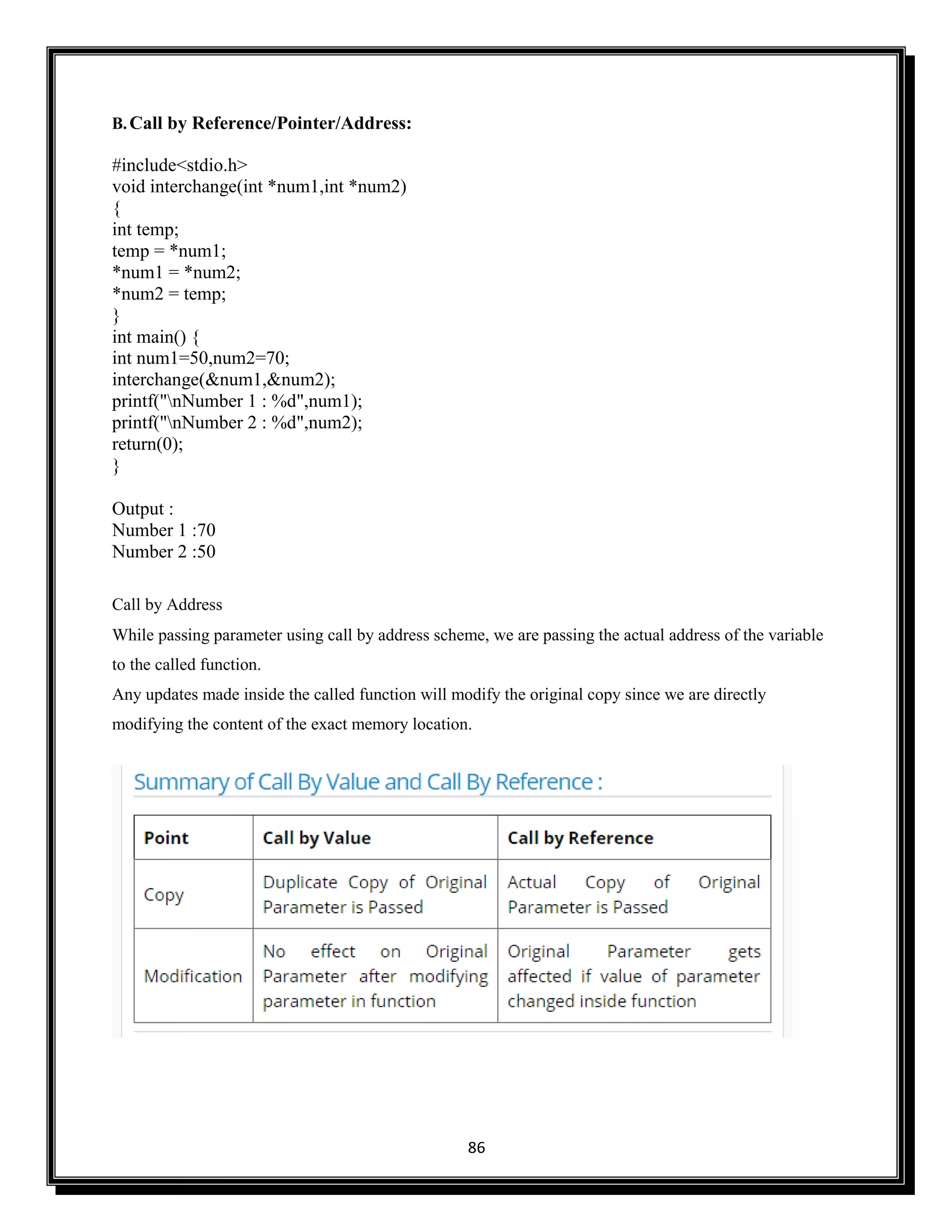 B. Call by Reference/Pointer/Address:

#include<stdio.h>
void interchange(int *num1,int *num2)
{
int temp;
temp = *num1;
*num1 = *num2;
*num2 = temp;
}
int main() {
int num1=50,num2=70;
interchange(&num1,&num2);
printf("\nNumber 1 : %d",num1);
printf("\nNumber 2 : %d",num2);
return(0);
}

Output :
Number 1 :70
Number 2 :50

Call by Address

While passing parameter using call by address scheme, we are passing the actual address of the variable to the called function.

Any updates made inside the called function will modify the original copy since we are directly modifying the content of the exact memory location.

Summary of Call By Value and Call By Reference :

| Point | Call by Value | Call by Reference |
|---|---|---|
| Copy | Duplicate Copy of Original Parameter is Passed | Actual Copy of Original Parameter is Passed |
| Modification | No effect on Original Parameter after modifying parameter in function | Original Parameter gets affected if value of parameter changed inside function |

86